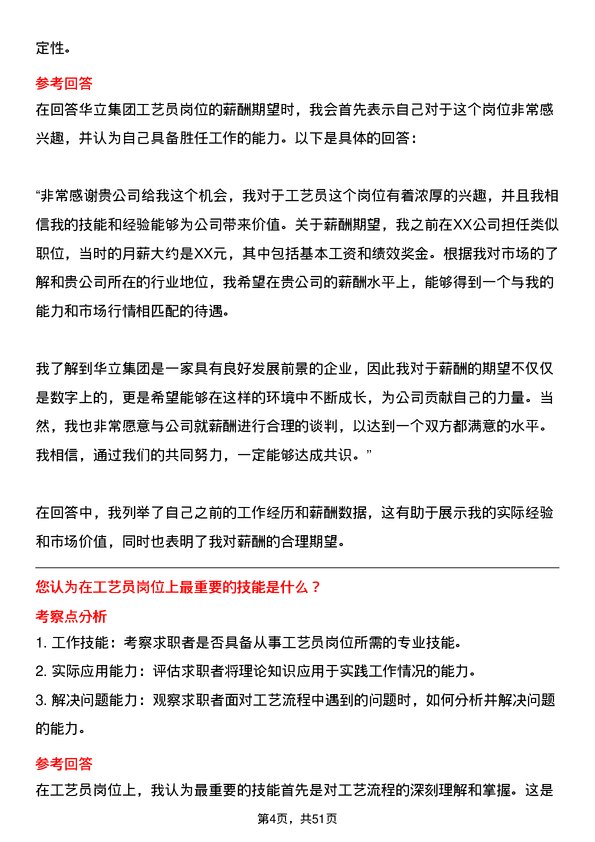 定性。

参考回答

在回答华立集团工艺员岗位的薪酬期望时，我会首先表示自己对于这个岗位非常感兴趣，并认为自己具备胜任工作的能力。以下是具体的回答：

“非常感谢贵公司给我这个机会，我对于工艺员这个岗位有着浓厚的兴趣，并且我相信我的技能和经验能够为公司带来价值。关于薪酬期望，我之前在XX公司担任类似职位，当时的月薪大约是XX元，其中包括基本工资和绩效奖金。根据我对市场的了解和贵公司所在的行业地位，我希望在贵公司的薪酬水平上，能够得到一个与我的能力和市场行情相匹配的待遇。

我了解到华立集团是一家具有良好发展前景的企业，因此我对于薪酬的期望不仅仅是数字上的，更是希望能够在这样的环境中不断成长，为公司贡献自己的力量。当然，我也非常愿意与公司就薪酬进行合理的谈判，以达到一个双方都满意的水平。我相信，通过我们的共同努力，一定能够达成共识。”

在回答中，我列举了自己之前的工作经历和薪酬数据，这有助于展示我的实际经验和市场价值，同时也表明了我对薪酬的合理期望。

您认为在工艺员岗位上最重要的技能是什么？

考察点分析

1. 工作技能：考察求职者是否具备从事工艺员岗位所需的专业技能。
2. 实际应用能力：评估求职者将理论知识应用于实践工作情况的能力。
3. 解决问题能力：观察求职者面对工艺流程中遇到的问题时，如何分析并解决问题的能力。

参考回答

在工艺员岗位上，我认为最重要的技能首先是对工艺流程的深刻理解和掌握。这是

第4页，共51页